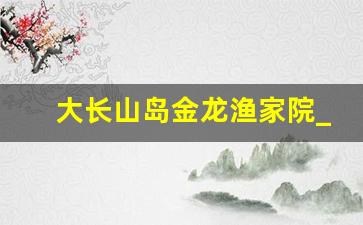 大长山岛金龙渔家院_